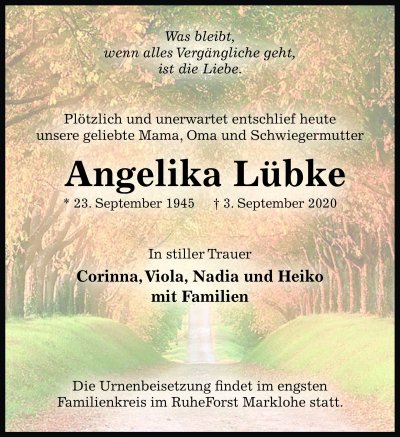 Was bleibt,
wenn alles Vergängliche geht,
ist die Liebe.

Plötzlich und unerwartet entschlief heute unsere geliebte Mama, Oma und Schwiegermutter

Angelika Lübke

* 23. September 1945 † 3. September 2020

In stiller Trauer

Corinna, Viola, Nadia und Heiko
mit Familien

Die Urnenbeisetzung findet im engsten Familienkreis im RuheForst Marklohe statt.